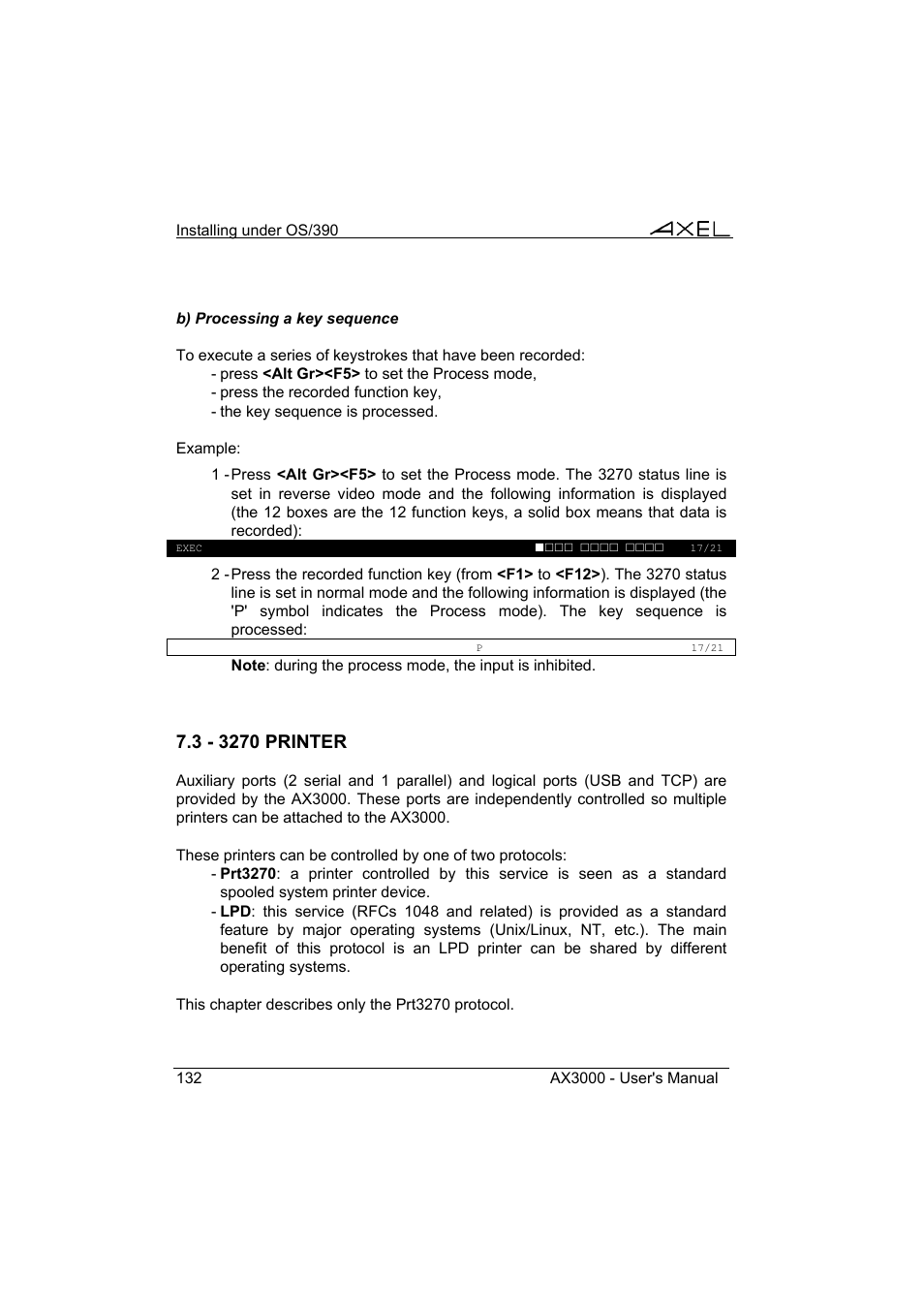 Installing under OS/390

AXEL

b) Processing a key sequence

To execute a series of keystrokes that have been recorded:
- press <Alt Gr><F5> to set the Process mode,
- press the recorded function key,
- the key sequence is processed.

Example:

1 - Press <Alt Gr><F5> to set the Process mode. The 3270 status line is set in reverse video mode and the following information is displayed (the 12 boxes are the 12 function keys, a solid box means that data is recorded):

EXEC ■□□□ □□□□ □□□□ 17/21

2 - Press the recorded function key (from <F1> to <F12>). The 3270 status line is set in normal mode and the following information is displayed (the 'P' symbol indicates the Process mode). The key sequence is processed:

P 17/21

Note: during the process mode, the input is inhibited.

7.3 - 3270 PRINTER

Auxiliary ports (2 serial and 1 parallel) and logical ports (USB and TCP) are provided by the AX3000. These ports are independently controlled so multiple printers can be attached to the AX3000.

These printers can be controlled by one of two protocols:
- Prt3270: a printer controlled by this service is seen as a standard spooled system printer device.
- LPD: this service (RFCs 1048 and related) is provided as a standard feature by major operating systems (Unix/Linux, NT, etc.). The main benefit of this protocol is an LPD printer can be shared by different operating systems.

This chapter describes only the Prt3270 protocol.

132 AX3000 - User's Manual